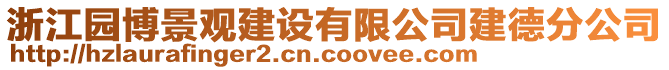 浙江园博景观建设有限公司建德分公司
http://hzlaurafinger2.cn.coovee.com